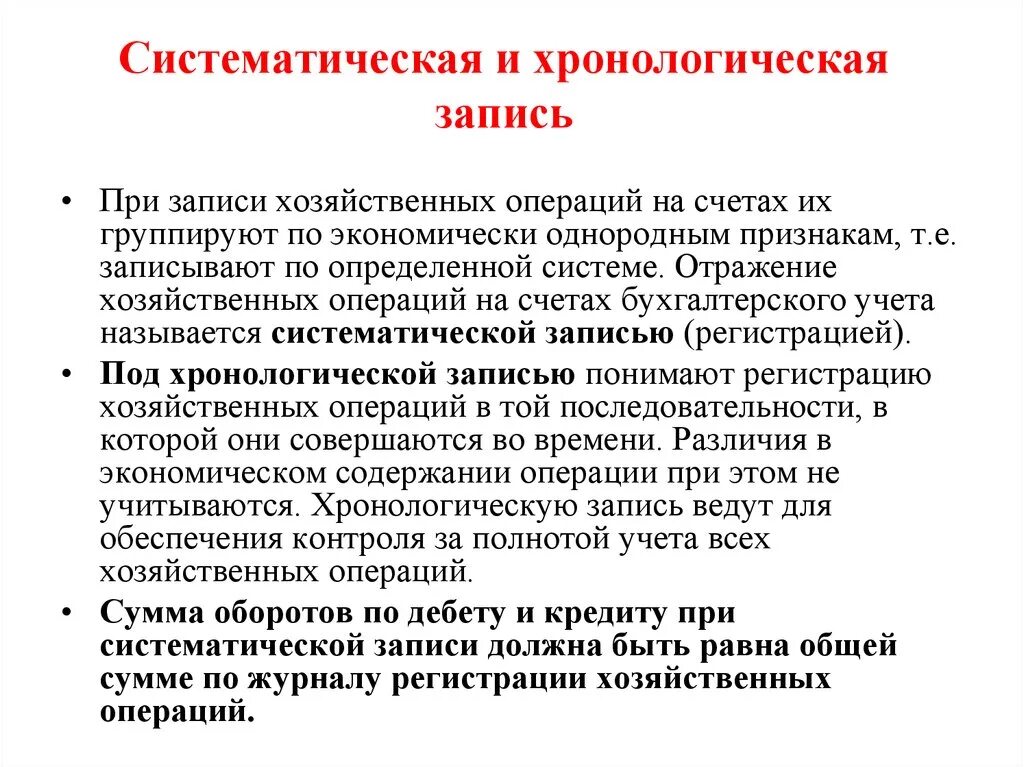 Систематическая и хронологическая запись

• При записи хозяйственных операций на счетах их группируют по экономически однородным признакам, т.е. записывают по определенной системе. Отражение хозяйственных операций на счетах бухгалтерского учета называется систематической записью (регистрацией).

• Под хронологической записью понимают регистрацию хозяйственных операций в той последовательности, в которой они совершаются во времени. Различия в экономическом содержании операции при этом не учитываются. Хронологическую запись ведут для обеспечения контроля за полнотой учета всех хозяйственных операций.

• Сумма оборотов по дебету и кредиту при систематической записи должна быть равна общей сумме по журналу регистрации хозяйственных операций.